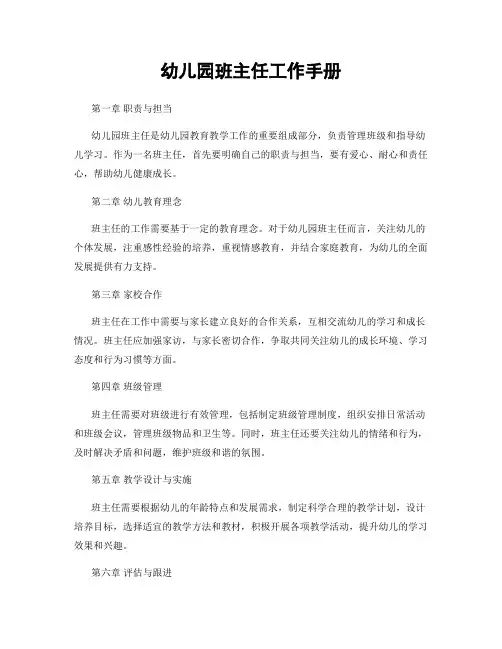 幼儿园班主任工作手册

第一章 职责与担当

幼儿园班主任是幼儿园教育教学工作的重要组成部分，负责管理班级和指导幼儿学习。作为一名班主任，首先要明确自己的职责与担当，要有爱心、耐心和责任心，帮助幼儿健康成长。

第二章 幼儿教育理念

班主任的工作需要基于一定的教育理念。对于幼儿园班主任而言，关注幼儿的个体发展，注重感性经验的培养，重视情感教育，并结合家庭教育，为幼儿的全面发展提供有力支持。

第三章 家校合作

班主任在工作中需要与家长建立良好的合作关系，互相交流幼儿的学习和成长情况。班主任应加强家访，与家长密切合作，争取共同关注幼儿的成长环境、学习态度和行为习惯等方面。

第四章 班级管理

班主任需要对班级进行有效管理，包括制定班级管理制度，组织安排日常活动和班级会议，管理班级物品和卫生等。同时，班主任还要关注幼儿的情绪和行为，及时解决矛盾和问题，维护班级和谐的氛围。

第五章 教学设计与实施

班主任需要根据幼儿的年龄特点和发展需求，制定科学合理的教学计划，设计培养目标，选择适宜的教学方法和教材，积极开展各项教学活动，提升幼儿的学习效果和兴趣。

第六章 评估与跟进